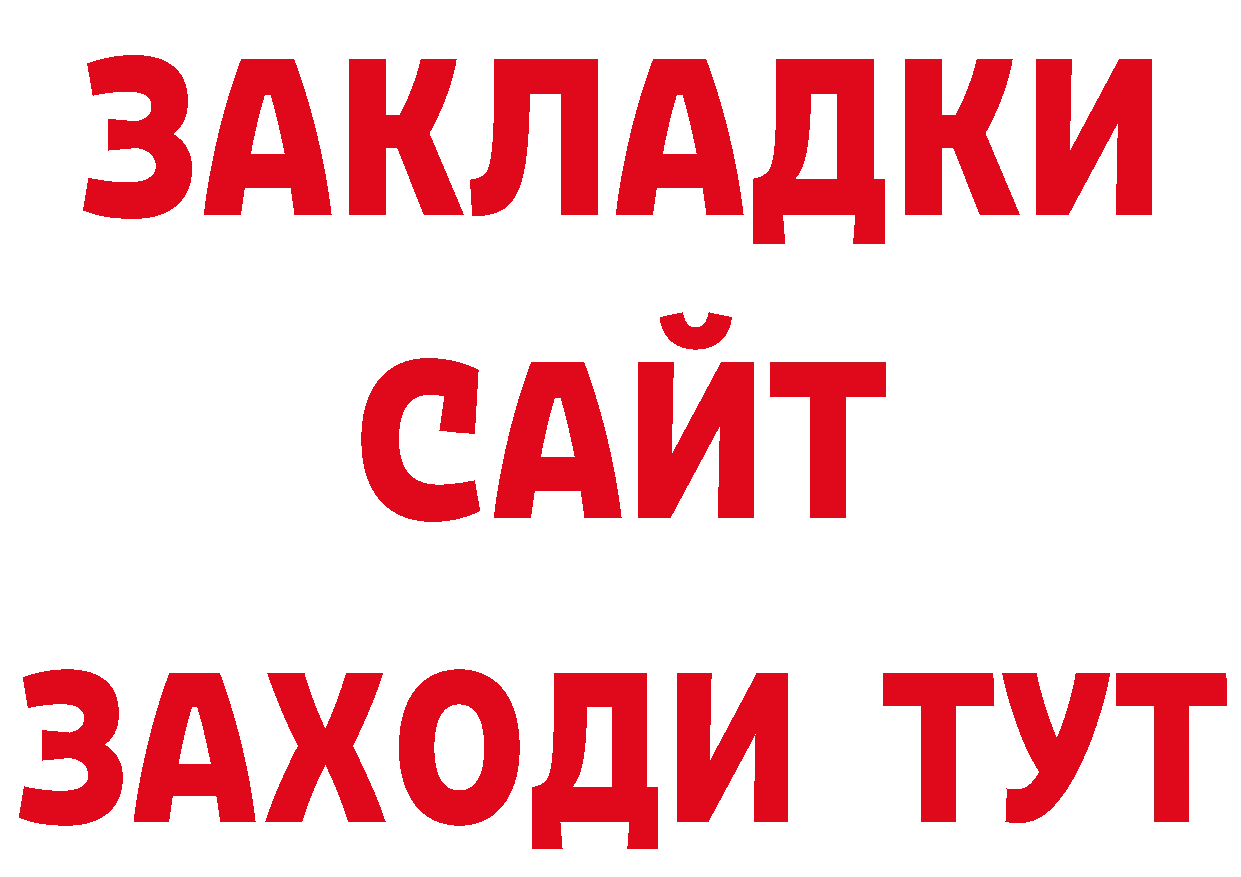 ЗАКЛАДКИ
САЙТ
ЗАХОДИ ТУТ